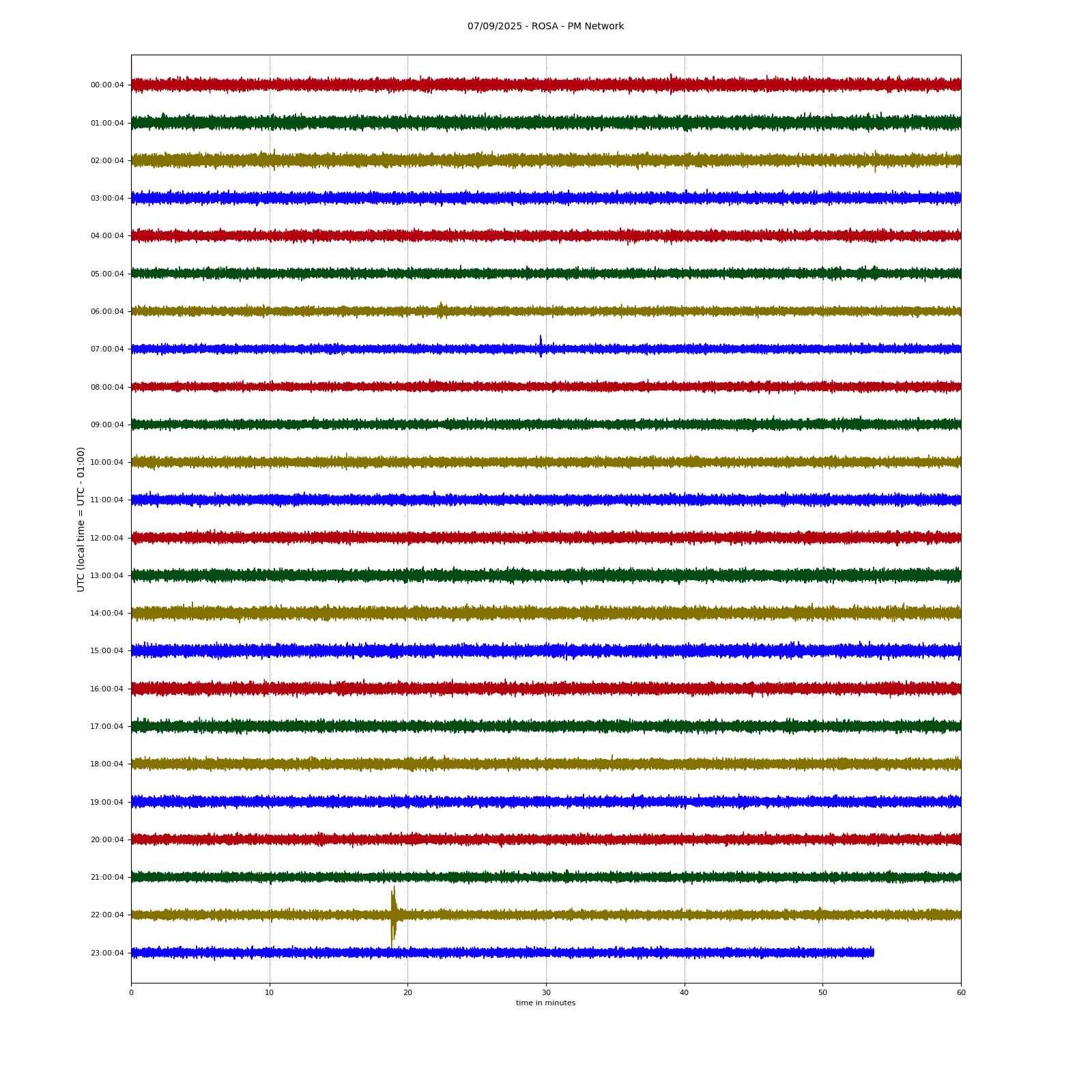 07/09/2025 - ROSA - PM Network

UTC (local time = UTC - 01:00)

00:00:04
01:00:04
02:00:04
03:00:04
04:00:04
05:00:04
06:00:04
07:00:04
08:00:04
09:00:04
10:00:04
11:00:04
12:00:04
13:00:04
14:00:04
15:00:04
16:00:04
17:00:04
18:00:04
19:00:04
20:00:04
21:00:04
22:00:04
23:00:04

0
10
20
30
40
50
60

time in minutes